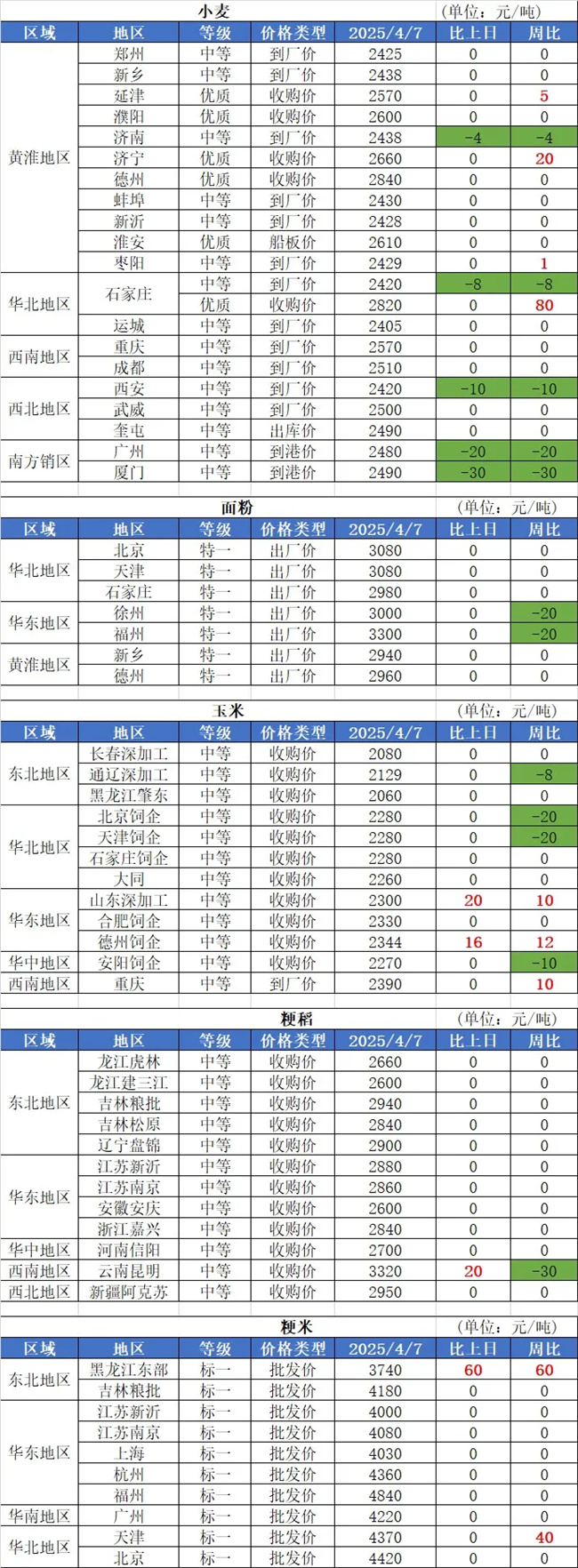 小麦 (单位：元/吨)

| 区域 | 地区 | 等级 | 价格类型 | 2025/4/7 | 比上日 | 周比 |
|---|---|---|---|---|---|---|
| 黄淮地区 | 郑州 | 中等 | 到厂价 | 2425 | 0 | 0 |
| | 新乡 | 中等 | 到厂价 | 2438 | 0 | 0 |
| | 延津 | 优质 | 收购价 | 2570 | 0 | 5 |
| | 濮阳 | 优质 | 收购价 | 2600 | 0 | 0 |
| | 济南 | 中等 | 到厂价 | 2438 | -4 | -4 |
| | 济宁 | 优质 | 收购价 | 2660 | 0 | 20 |
| | 德州 | 优质 | 收购价 | 2840 | 0 | 0 |
| | 蚌埠 | 中等 | 到厂价 | 2430 | 0 | 0 |
| | 新沂 | 中等 | 到厂价 | 2428 | 0 | 0 |
| | 淮安 | 优质 | 船板价 | 2610 | 0 | 0 |
| | 枣阳 | 中等 | 到厂价 | 2429 | 0 | 1 |
| 华北地区 | 石家庄 | 中等 | 到厂价 | 2420 | -8 | -8 |
| | | 优质 | 收购价 | 2820 | 0 | 80 |
| | 运城 | 中等 | 到厂价 | 2405 | 0 | 0 |
| 西南地区 | 重庆 | 中等 | 到厂价 | 2570 | 0 | 0 |
| | 成都 | 中等 | 到厂价 | 2510 | 0 | 0 |
| 西北地区 | 西安 | 中等 | 到厂价 | 2420 | -10 | -10 |
| | 武威 | 中等 | 到厂价 | 2500 | 0 | 0 |
| | 奎屯 | 中等 | 出库价 | 2490 | 0 | 0 |
| 南方销区 | 广州 | 中等 | 到港价 | 2480 | -20 | -20 |
| | 厦门 | 中等 | 到港价 | 2490 | -30 | -30 |

面粉 (单位：元/吨)

| 区域 | 地区 | 等级 | 价格类型 | 2025/4/7 | 比上日 | 周比 |
|---|---|---|---|---|---|---|
| 华北地区 | 北京 | 特一 | 出厂价 | 3080 | 0 | 0 |
| | 天津 | 特一 | 出厂价 | 3080 | 0 | 0 |
| | 石家庄 | 特一 | 出厂价 | 2980 | 0 | 0 |
| 华东地区 | 徐州 | 特一 | 出厂价 | 3000 | 0 | -20 |
| | 福州 | 特一 | 出厂价 | 3300 | 0 | -20 |
| 黄淮地区 | 新乡 | 特一 | 出厂价 | 2940 | 0 | 0 |
| | 德州 | 特一 | 出厂价 | 2960 | 0 | 0 |

玉米 (单位：元/吨)

| 区域 | 地区 | 等级 | 价格类型 | 2025/4/7 | 比上日 | 周比 |
|---|---|---|---|---|---|---|
| 东北地区 | 长春深加工 | 中等 | 收购价 | 2080 | 0 | 0 |
| | 通辽深加工 | 中等 | 收购价 | 2129 | 0 | -8 |
| | 黑龙江肇东 | 中等 | 收购价 | 2060 | 0 | 0 |
| 华北地区 | 北京饲企 | 中等 | 收购价 | 2280 | 0 | -20 |
| | 天津饲企 | 中等 | 收购价 | 2280 | 0 | -20 |
| | 石家庄饲企 | 中等 | 收购价 | 2280 | 0 | 0 |
| | 大同 | 中等 | 收购价 | 2260 | 0 | 0 |
| 华东地区 | 山东深加工 | 中等 | 收购价 | 2300 | 20 | 10 |
| | 合肥饲企 | 中等 | 收购价 | 2330 | 0 | 0 |
| | 德州饲企 | 中等 | 收购价 | 2344 | 16 | 12 |
| 华中地区 | 安阳饲企 | 中等 | 收购价 | 2270 | 0 | -10 |
| 西南地区 | 重庆 | 中等 | 到厂价 | 2390 | 0 | 10 |

粳稻 (单位：元/吨)

| 区域 | 地区 | 等级 | 价格类型 | 2025/4/7 | 比上日 | 周比 |
|---|---|---|---|---|---|---|
| 东北地区 | 龙江虎林 | 中等 | 收购价 | 2660 | 0 | 0 |
| | 龙江建三江 | 中等 | 收购价 | 2600 | 0 | 0 |
| | 吉林粮批 | 中等 | 收购价 | 2940 | 0 | 0 |
| | 吉林松原 | 中等 | 收购价 | 2840 | 0 | 0 |
| | 辽宁盘锦 | 中等 | 收购价 | 2900 | 0 | 0 |
| 华东地区 | 江苏新沂 | 中等 | 收购价 | 2880 | 0 | 0 |
| | 江苏南京 | 中等 | 收购价 | 2860 | 0 | 0 |
| | 安徽安庆 | 中等 | 收购价 | 2600 | 0 | 0 |
| | 浙江嘉兴 | 中等 | 收购价 | 2840 | 0 | 0 |
| 华中地区 | 河南信阳 | 中等 | 收购价 | 2700 | 0 | 0 |
| 西南地区 | 云南昆明 | 中等 | 收购价 | 3320 | 20 | -30 |
| 西北地区 | 新疆阿克苏 | 中等 | 收购价 | 2950 | 0 | 0 |

粳米 (单位：元/吨)

| 区域 | 地区 | 等级 | 价格类型 | 2025/4/7 | 比上日 | 周比 |
|---|---|---|---|---|---|---|
| 东北地区 | 黑龙江东部 | 标一 | 批发价 | 3740 | 60 | 60 |
| | 吉林粮批 | 标一 | 批发价 | 4180 | 0 | 0 |
| 华东地区 | 江苏新沂 | 标一 | 批发价 | 4000 | 0 | 0 |
| | 江苏南京 | 标一 | 批发价 | 4080 | 0 | 0 |
| | 上海 | 标一 | 批发价 | 4030 | 0 | 0 |
| | 杭州 | 标一 | 批发价 | 4360 | 0 | 0 |
| | 福州 | 标一 | 批发价 | 4840 | 0 | 0 |
| 华南地区 | 广州 | 标一 | 批发价 | 4220 | 0 | 0 |
| 华北地区 | 天津 | 标一 | 批发价 | 4370 | 0 | 40 |
| | 北京 | 标一 | 批发价 | 4420 | 0 | 0 |